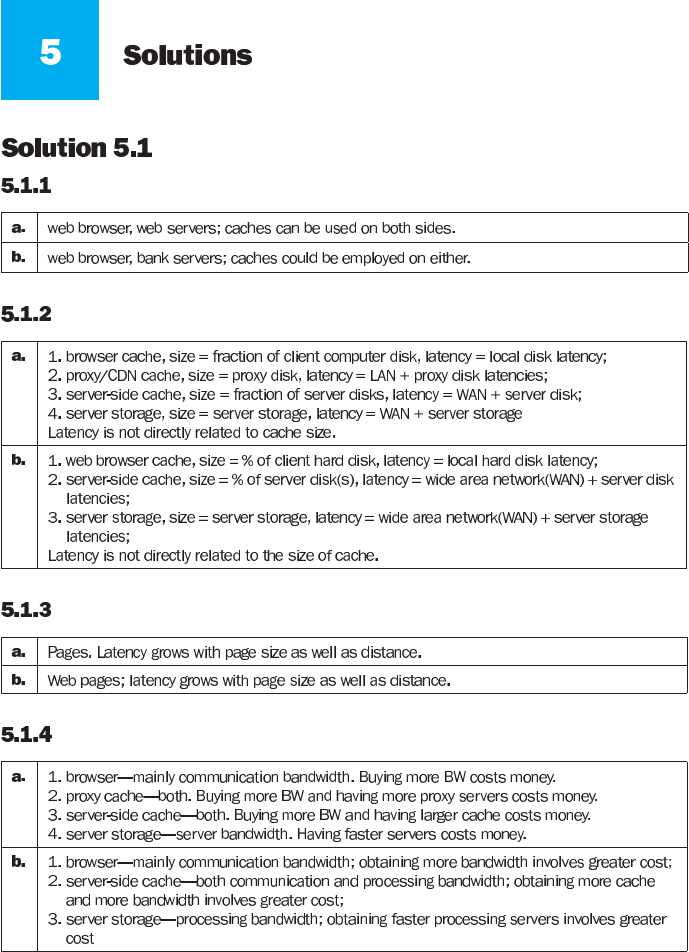 5

Solutions

Solution 5.1

5.1.1

| a. | web browser, web servers; caches can be used on both sides. |
|---|---|
| b. | web browser, bank servers; caches could be employed on either. |

5.1.2

| a. | 1. browser cache, size = fraction of client computer disk, latency = local disk latency; 2. proxy/CDN cache, size = proxy disk, latency = LAN + proxy disk latencies; 3. server-side cache, size = fraction of server disks, latency = WAN + server disk; 4. server storage, size = server storage, latency = WAN + server storage Latency is not directly related to cache size. |
|---|---|
| b. | 1. web browser cache, size = % of client hard disk, latency = local hard disk latency; 2. server-side cache, size = % of server disk(s), latency = wide area network(WAN) + server disk latencies; 3. server storage, size = server storage, latency = wide area network(WAN) + server storage latencies; Latency is not directly related to the size of cache. |

5.1.3

| a. | Pages. Latency grows with page size as well as distance. |
|---|---|
| b. | Web pages; latency grows with page size as well as distance. |

5.1.4

| a. | 1. browser—mainly communication bandwidth. Buying more BW costs money. 2. proxy cache—both. Buying more BW and having more proxy servers costs money. 3. server-side cache—both. Buying more BW and having larger cache costs money. 4. server storage—server bandwidth. Having faster servers costs money. |
|---|---|
| b. | 1. browser—mainly communication bandwidth; obtaining more bandwidth involves greater cost; 2. server-side cache—both communication and processing bandwidth; obtaining more cache and more bandwidth involves greater cost; 3. server storage—processing bandwidth; obtaining faster processing servers involves greater cost |